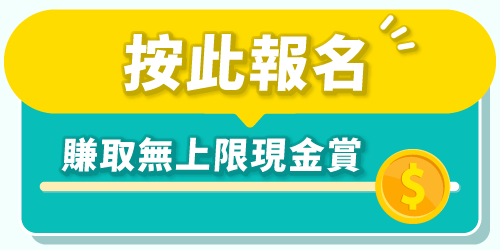 按此報名

賺取無上限現金賞

$